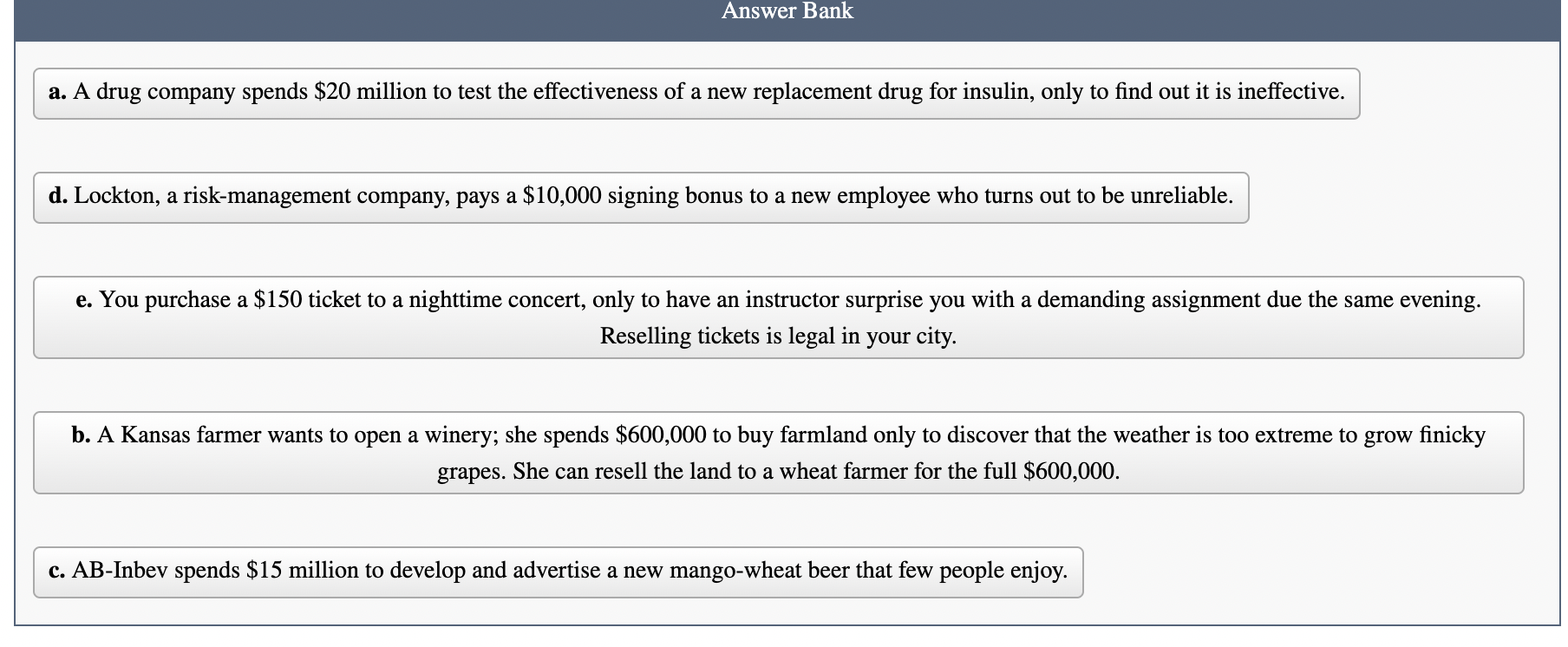 Answer Bank

a. A drug company spends \$20 million to test the effectiveness of a new replacement drug for insulin, only to find out it is ineffective.

d. Lockton, a risk-management company, pays a \$10,000 signing bonus to a new employee who turns out to be unreliable.

e. You purchase a \$150 ticket to a nighttime concert, only to have an instructor surprise you with a demanding assignment due the same evening. Reselling tickets is legal in your city.

b. A Kansas farmer wants to open a winery; she spends \$600,000 to buy farmland only to discover that the weather is too extreme to grow finicky grapes. She can resell the land to a wheat farmer for the full \$600,000.

c. AB-Inbev spends \$15 million to develop and advertise a new mango-wheat beer that few people enjoy.